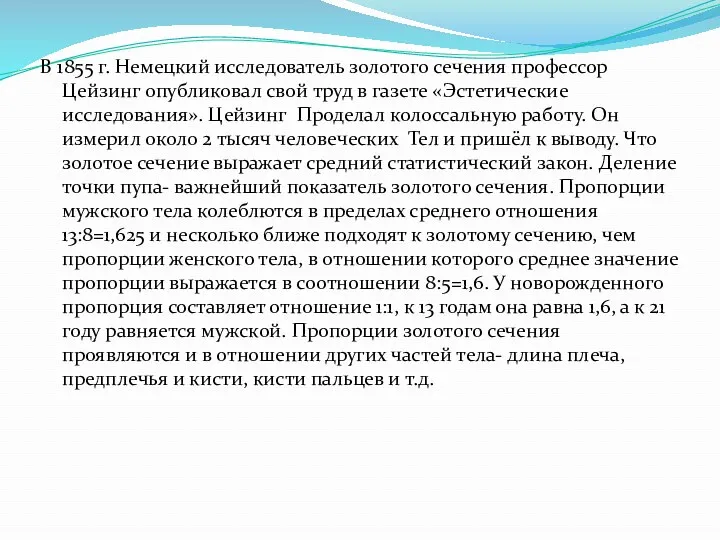 В 1855 г. Немецкий исследователь золотого сечения профессор Цейзинг опубликовал свой труд в газете «Эстетические исследования». Цейзинг  Проделал колоссальную работу. Он измерил около 2 тысяч человеческих  Тел и пришёл к выводу. Что золотое сечение выражает средний статистический закон. Деление точки пупа- важнейший показатель золотого сечения. Пропорции мужского тела колеблются в пределах среднего отношения 13:8=1,625 и несколько ближе подходят к золотому сечению, чем пропорции женского тела, в отношении которого среднее значение пропорции выражается в соотношении 8:5=1,6. У новорожденного пропорция составляет отношение 1:1, к 13 годам она равна 1,6, а к 21 году равняется мужской. Пропорции золотого сечения проявляются и в отношении других частей тела- длина плеча, предплечья и кисти, кисти пальцев и т.д.